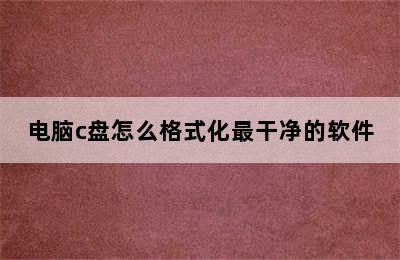 电脑c盘怎么格式化最干净的软件